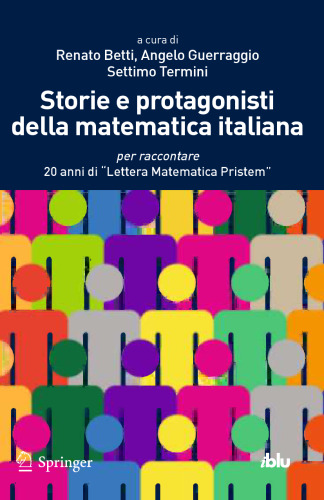 a cura di
Renato Betti, Angelo Guerraggio
Settimo Termini

Storie e protagonisti della matematica italiana

per raccontare
20 anni di "Lettera Matematica Pristem"

Springer

iblu